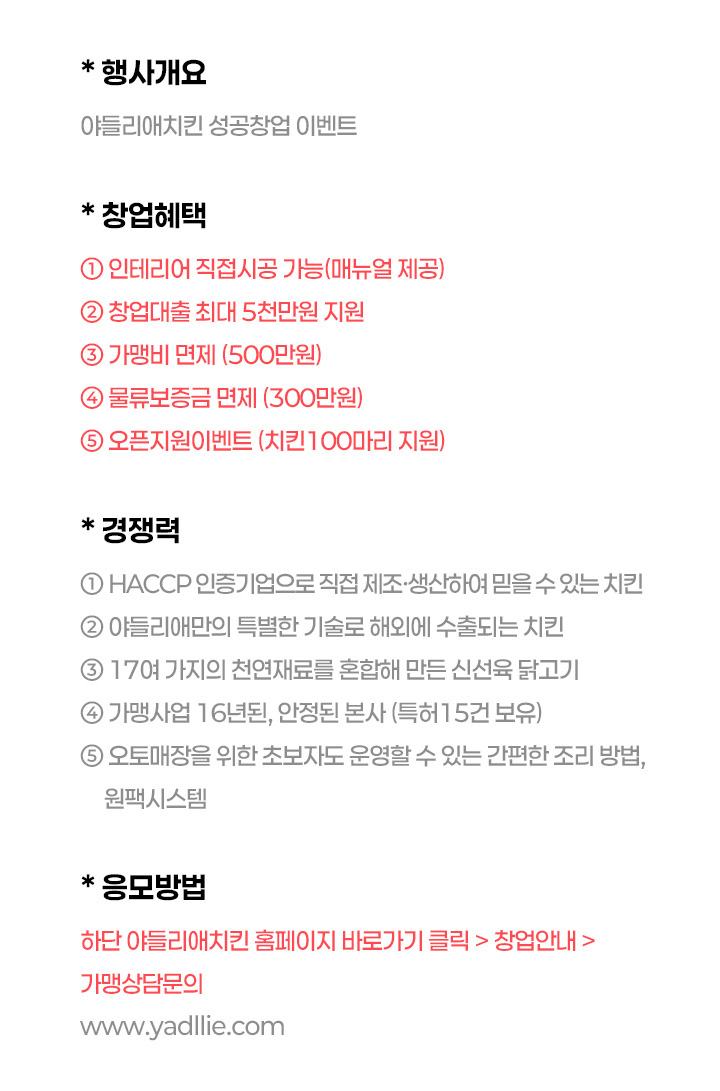 * 행사개요

야들리애치킨 성공창업 이벤트

* 창업혜택

① 인테리어 직접시공 가능(매뉴얼 제공)
② 창업대출 최대 5천만원 지원
③ 가맹비 면제 (500만원)
④ 물류보증금 면제 (300만원)
⑤ 오픈지원이벤트 (치킨100마리 지원)

* 경쟁력

① HACCP 인증기업으로 직접 제조·생산하여 믿을 수 있는 치킨
② 야들리애만의 특별한 기술로 해외에 수출되는 치킨
③ 17여 가지의 천연재료를 혼합해 만든 신선육 닭고기
④ 가맹사업 16년된, 안정된 본사 (특허15건 보유)
⑤ 오토매장을 위한 초보자도 운영할 수 있는 간편한 조리 방법, 원팩시스템

* 응모방법

하단 야들리애치킨 홈페이지 바로가기 클릭 > 창업안내 > 가맹상담문의
www.yadllie.com